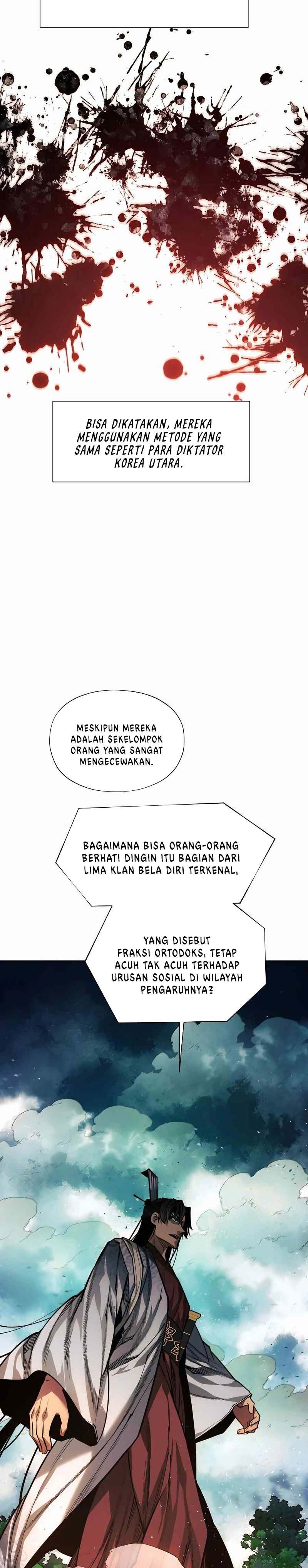 BISA DIKATAKAN, MEREKA MENGGUNAKAN METODE YANG SAMA SEPERTI PARA DIKTATOR KOREA UTARA.

MESKIPUN MEREKA ADALAH SEKELOMPOK ORANG YANG SANGAT MENGECEWAKAN.

BAGAIMANA BISA ORANG-ORANG BERHATI DINGIN ITU BAGIAN DARI LIMA KLAN BELA DIRI TERKENAL,

YANG DISEBUT FRAKSI ORTODOKS, TETAP ACUH TAK ACUH TERHADAP URUSAN SOSIAL DI WILAYAH PENGARUHNYA?